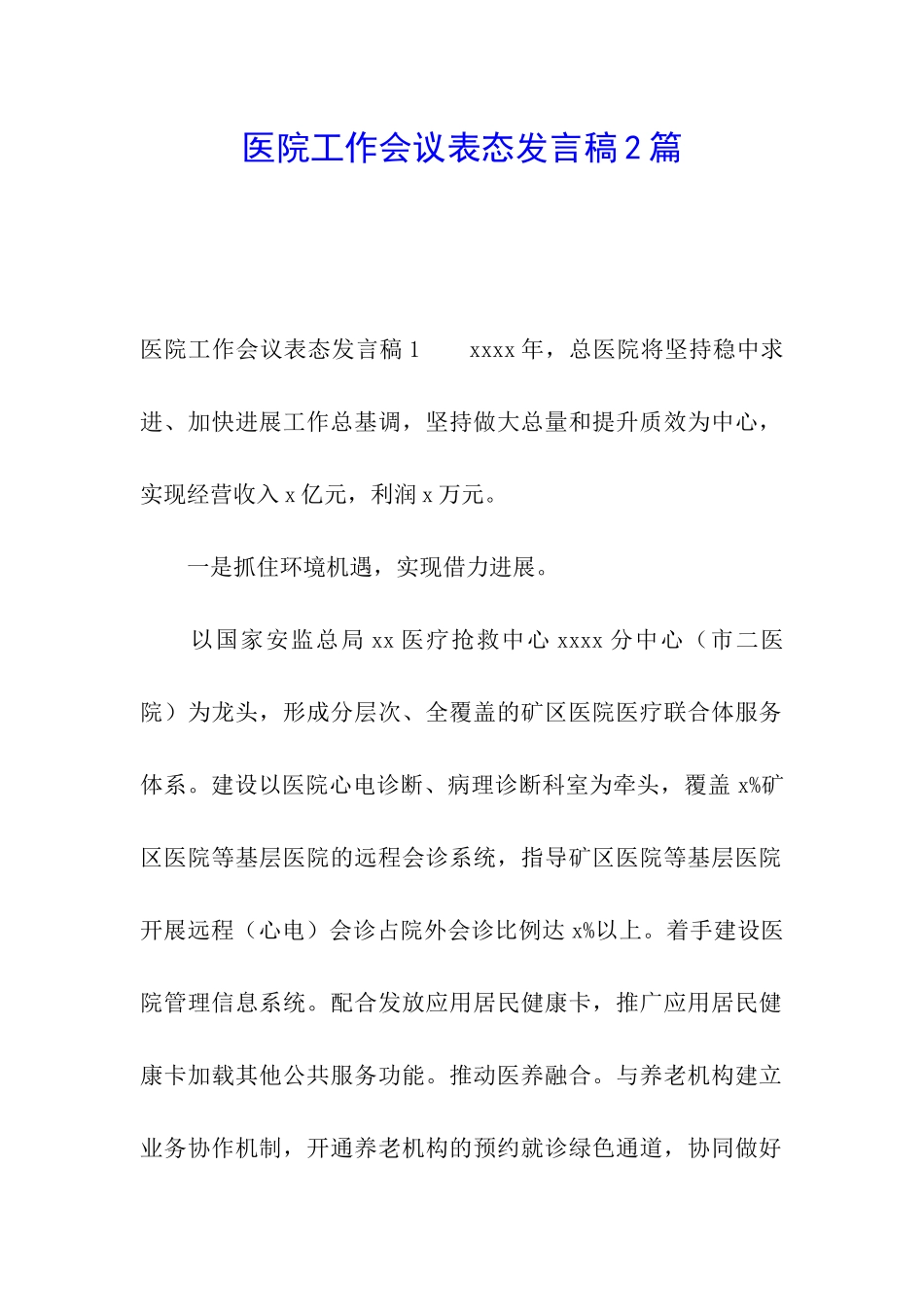 医院工作会议表态发言稿2篇

医院工作会议表态发言稿1　　xxxx年，总医院将坚持稳中求进、加快进展工作总基调，坚持做大总量和提升质效为中心，实现经营收入x亿元，利润x万元。

一是抓住环境机遇，实现借力进展。

以国家安监总局xx医疗抢救中心xxxx分中心（市二医院）为龙头，形成分层次、全覆盖的矿区医院医疗联合体服务体系。建设以医院心电诊断、病理诊断科室为牵头，覆盖x%矿区医院等基层医院的远程会诊系统，指导矿区医院等基层医院开展远程（心电）会诊占院外会诊比例达x%以上。着手建设医院管理信息系统。配合发放应用居民健康卡，推广应用居民健康卡加载其他公共服务功能。推动医养融合。与养老机构建立业务协作机制，开通养老机构的预约就诊绿色通道，协同做好